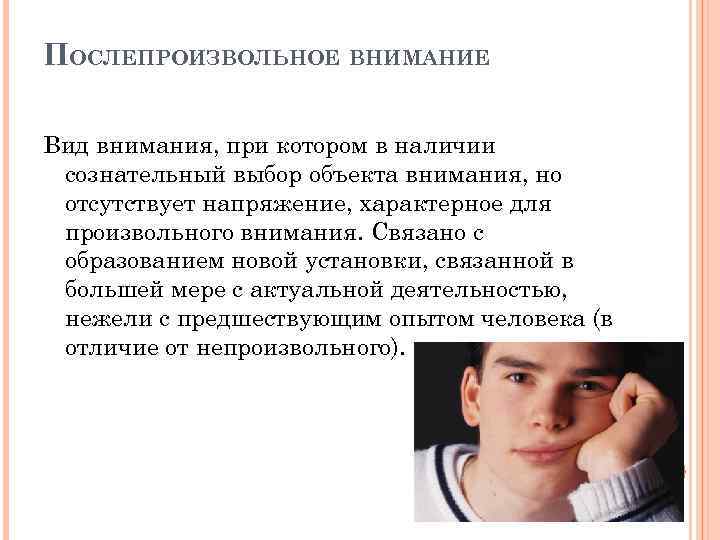 Послепроизвольное внимание

Вид внимания, при котором в наличии сознательный выбор объекта внимания, но отсутствует напряжение, характерное для произвольного внимания. Связано с образованием новой установки, связанной в большей мере с актуальной деятельностью, нежели с предшествующим опытом человека (в отличие от непроизвольного).